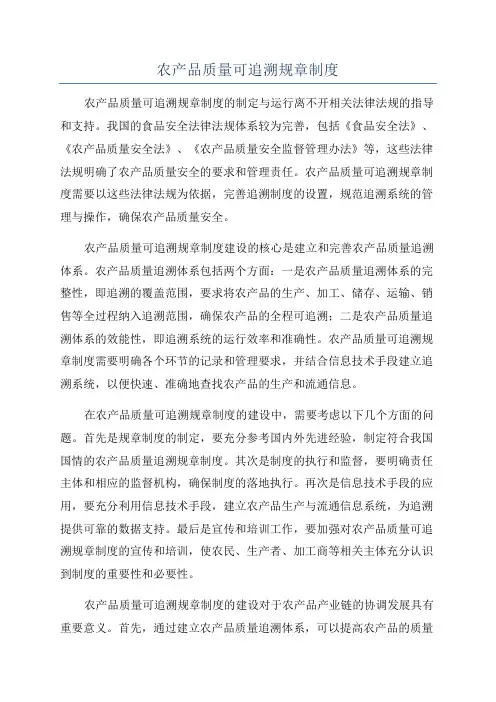 农产品质量可追溯规章制度

农产品质量可追溯规章制度的制定与运行离不开相关法律法规的指导和支持。我国的食品安全法律法规体系较为完善，包括《食品安全法》、《农产品质量安全法》、《农产品质量安全监督管理办法》等，这些法律法规明确了农产品质量安全的要求和管理责任。农产品质量可追溯规章制度需要以这些法律法规为依据，完善追溯制度的设置，规范追溯系统的管理与操作，确保农产品质量安全。

农产品质量可追溯规章制度建设的核心是建立和完善农产品质量追溯体系。农产品质量追溯体系包括两个方面：一是农产品质量追溯体系的完整性，即追溯的覆盖范围，要求将农产品的生产、加工、储存、运输、销售等全过程纳入追溯范围，确保农产品的全程可追溯；二是农产品质量追溯体系的效能性，即追溯系统的运行效率和准确性。农产品质量可追溯规章制度需要明确各个环节的记录和管理要求，并结合信息技术手段建立追溯系统，以便快速、准确地查找农产品的生产和流通信息。

在农产品质量可追溯规章制度的建设中，需要考虑以下几个方面的问题。首先是规章制度的制定，要充分参考国内外先进经验，制定符合我国国情的农产品质量追溯规章制度。其次是制度的执行和监督，要明确责任主体和相应的监督机构，确保制度的落地执行。再次是信息技术手段的应用，要充分利用信息技术手段，建立农产品生产与流通信息系统，为追溯提供可靠的数据支持。最后是宣传和培训工作，要加强对农产品质量可追溯规章制度的宣传和培训，使农民、生产者、加工商等相关主体充分认识到制度的重要性和必要性。

农产品质量可追溯规章制度的建设对于农产品产业链的协调发展具有重要意义。首先，通过建立农产品质量追溯体系，可以提高农产品的质量